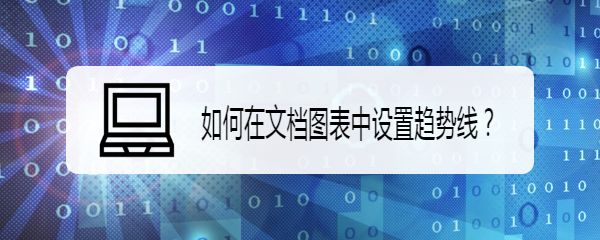 如何在文档图表中设置趋势线？